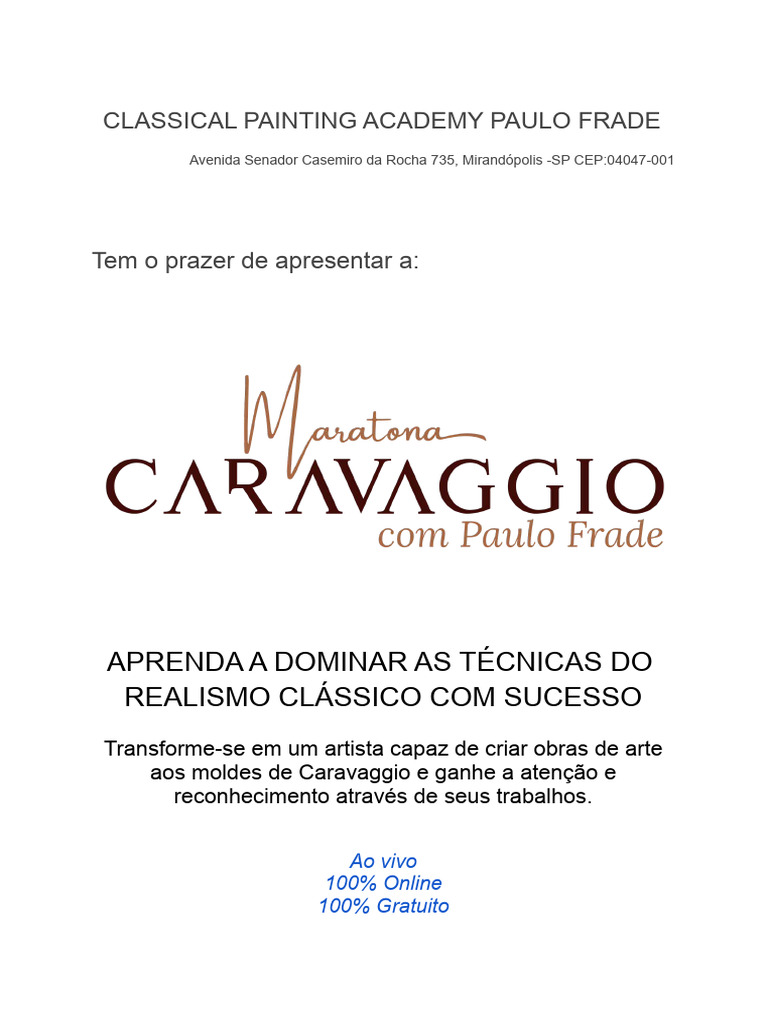 CLASSICAL PAINTING ACADEMY PAULO FRADE

Avenida Senador Casemiro da Rocha 735, Mirandópolis -SP CEP:04047-001

Tem o prazer de apresentar a:

Maratona
CARAVAGGIO
com Paulo Frade

APRENDA A DOMINAR AS TÉCNICAS DO REALISMO CLÁSSICO COM SUCESSO

Transforme-se em um artista capaz de criar obras de arte aos moldes de Caravaggio e ganhe a atenção e reconhecimento através de seus trabalhos.

Ao vivo
100% Online
100% Gratuito